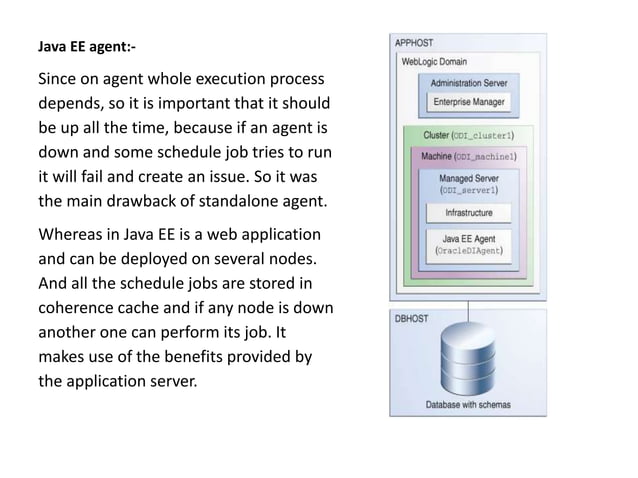 Java EE agent:-

Since on agent whole execution process depends, so it is important that it should be up all the time, because if an agent is down and some schedule job tries to run it will fail and create an issue. So it was the main drawback of standalone agent.

Whereas in Java EE is a web application and can be deployed on several nodes. And all the schedule jobs are stored in coherence cache and if any node is down another one can perform its job. It makes use of the benefits provided by the application server.

APPHOST

WebLogic Domain

Administration Server

Enterprise Manager

Cluster (ODI_cluster1)

Machine (ODI_machine1)

Managed Server (ODI_server1)

Infrastructure

Java EE Agent (OracleDIAgent)

DBHOST

Database with schemas